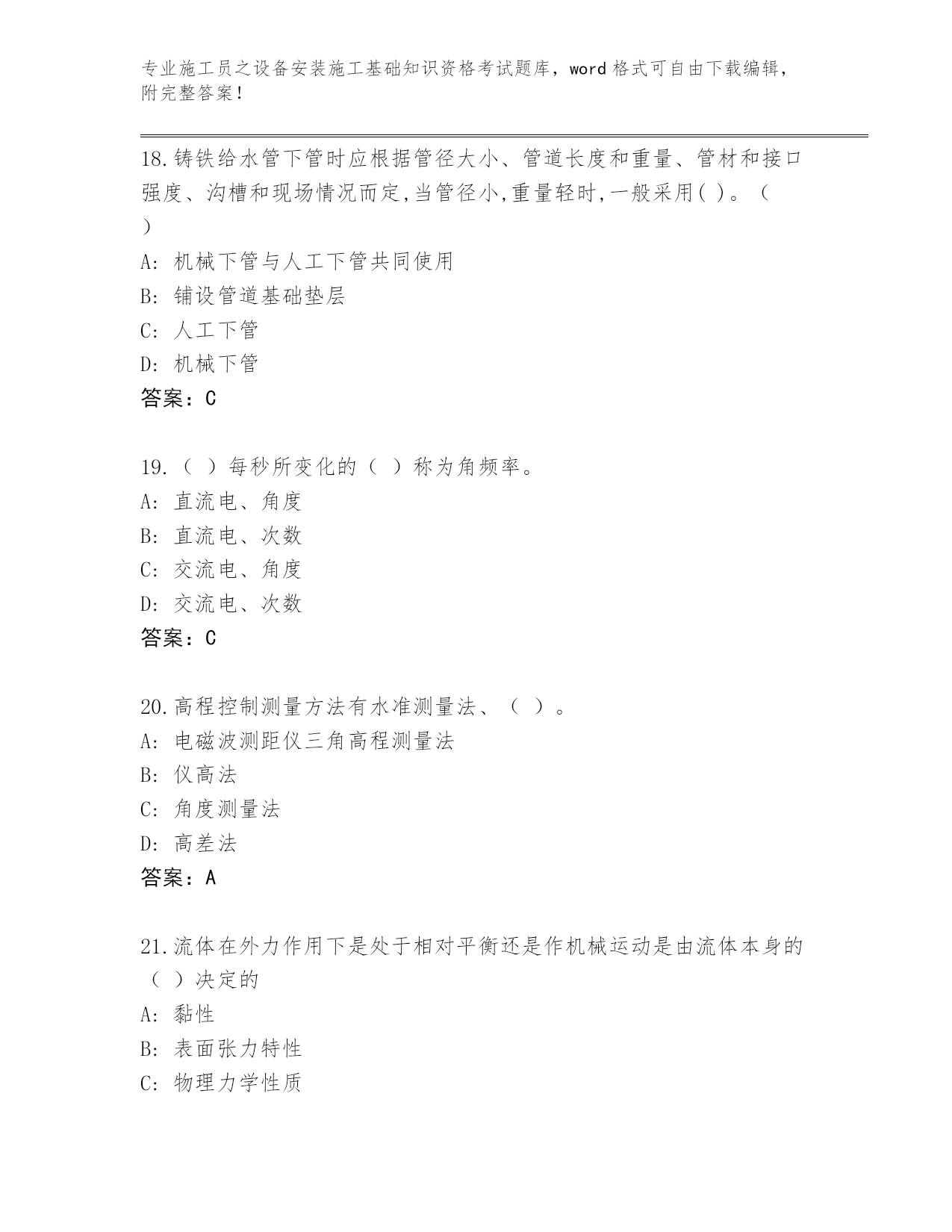 专业施工员之设备安装施工基础知识资格考试题库，word 格式可自由下载编辑，附完整答案！

18.铸铁给水管下管时应根据管径大小、管道长度和重量、管材和接口强度、沟槽和现场情况而定,当管径小,重量轻时,一般采用( )。（ ）
A: 机械下管与人工下管共同使用
B: 铺设管道基础垫层
C: 人工下管
D: 机械下管
答案：C

19.（ ）每秒所变化的（ ）称为角频率。
A: 直流电、角度
B: 直流电、次数
C: 交流电、角度
D: 交流电、次数
答案：C

20.高程控制测量方法有水准测量法、（ ）。
A: 电磁波测距仪三角高程测量法
B: 仪高法
C: 角度测量法
D: 高差法
答案：A

21.流体在外力作用下是处于相对平衡还是作机械运动是由流体本身的（ ）决定的
A: 黏性
B: 表面张力特性
C: 物理力学性质